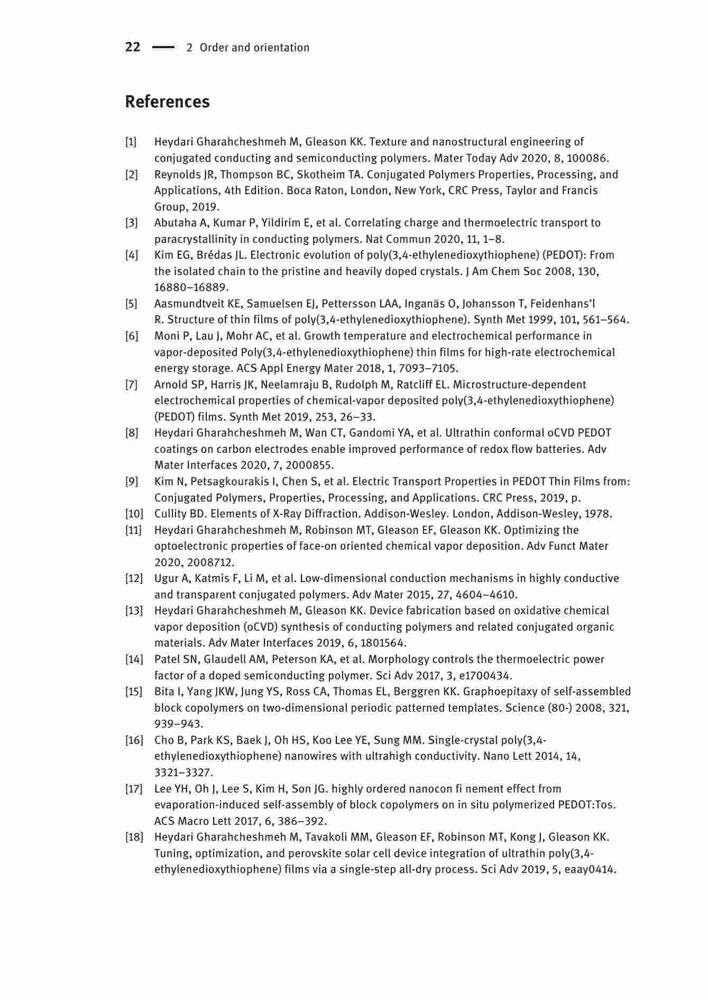 22 — 2 Order and orientation

References

[1] Heydari Gharahcheshmeh M, Gleason KK. Texture and nanostructural engineering of conjugated conducting and semiconducting polymers. Mater Today Adv 2020, 8, 100086.
[2] Reynolds JR, Thompson BC, Skotheim TA. Conjugated Polymers Properties, Processing, and Applications, 4th Edition. Boca Raton, London, New York, CRC Press, Taylor and Francis Group, 2019.
[3] Abutaha A, Kumar P, Yildirim E, et al. Correlating charge and thermoelectric transport to paracrystallinity in conducting polymers. Nat Commun 2020, 11, 1–8.
[4] Kim EG, Brédas JL. Electronic evolution of poly(3,4-ethylenedioxythiophene) (PEDOT): From the isolated chain to the pristine and heavily doped crystals. J Am Chem Soc 2008, 130, 16880–16889.
[5] Aasmundtveit KE, Samuelsen EJ, Pettersson LAA, Inganäs O, Johansson T, Feidenhans'l R. Structure of thin films of poly(3,4-ethylenedioxythiophene). Synth Met 1999, 101, 561–564.
[6] Moni P, Lau J, Mohr AC, et al. Growth temperature and electrochemical performance in vapor-deposited Poly(3,4-ethylenedioxythiophene) thin films for high-rate electrochemical energy storage. ACS Appl Energy Mater 2018, 1, 7093–7105.
[7] Arnold SP, Harris JK, Neelamraju B, Rudolph M, Ratcliff EL. Microstructure-dependent electrochemical properties of chemical-vapor deposited poly(3,4-ethylenedioxythiophene) (PEDOT) films. Synth Met 2019, 253, 26–33.
[8] Heydari Gharahcheshmeh M, Wan CT, Gandomi YA, et al. Ultrathin conformal oCVD PEDOT coatings on carbon electrodes enable improved performance of redox flow batteries. Adv Mater Interfaces 2020, 7, 2000855.
[9] Kim N, Petsagkourakis I, Chen S, et al. Electric Transport Properties in PEDOT Thin Films from: Conjugated Polymers, Properties, Processing, and Applications. CRC Press, 2019, p.
[10] Cullity BD. Elements of X-Ray Diffraction. Addison-Wesley. London, Addison-Wesley, 1978.
[11] Heydari Gharahcheshmeh M, Robinson MT, Gleason EF, Gleason KK. Optimizing the optoelectronic properties of face-on oriented chemical vapor deposition. Adv Funct Mater 2020, 2008712.
[12] Ugur A, Katmis F, Li M, et al. Low-dimensional conduction mechanisms in highly conductive and transparent conjugated polymers. Adv Mater 2015, 27, 4604–4610.
[13] Heydari Gharahcheshmeh M, Gleason KK. Device fabrication based on oxidative chemical vapor deposition (oCVD) synthesis of conducting polymers and related conjugated organic materials. Adv Mater Interfaces 2019, 6, 1801564.
[14] Patel SN, Glaudell AM, Peterson KA, et al. Morphology controls the thermoelectric power factor of a doped semiconducting polymer. Sci Adv 2017, 3, e1700434.
[15] Bita I, Yang JKW, Jung YS, Ross CA, Thomas EL, Berggren KK. Graphoepitaxy of self-assembled block copolymers on two-dimensional periodic patterned templates. Science (80-) 2008, 321, 939–943.
[16] Cho B, Park KS, Baek J, Oh HS, Koo Lee YE, Sung MM. Single-crystal poly(3,4-ethylenedioxythiophene) nanowires with ultrahigh conductivity. Nano Lett 2014, 14, 3321–3327.
[17] Lee YH, Oh J, Lee S, Kim H, Son JG. highly ordered nanocon fi nement effect from evaporation-induced self-assembly of block copolymers on in situ polymerized PEDOT:Tos. ACS Macro Lett 2017, 6, 386–392.
[18] Heydari Gharahcheshmeh M, Tavakoli MM, Gleason EF, Robinson MT, Kong J, Gleason KK. Tuning, optimization, and perovskite solar cell device integration of ultrathin poly(3,4-ethylenedioxythiophene) films via a single-step all-dry process. Sci Adv 2019, 5, eaay0414.